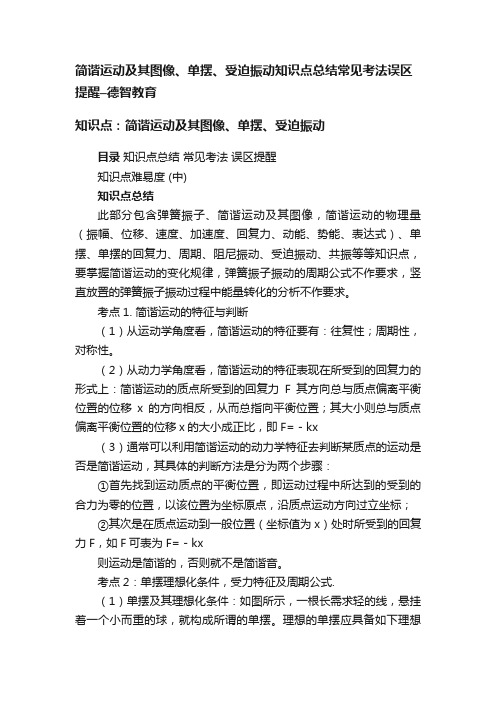 简谐运动及其图像、单摆、受迫振动知识点总结常见考法误区提醒–德智教育

知识点：简谐运动及其图像、单摆、受迫振动

目录 知识点总结 常见考法 误区提醒

知识点难易度 (中)

知识点总结

此部分包含弹簧振子、简谐运动及其图像，简谐运动的物理量（振幅、位移、速度、加速度、回复力、动能、势能、表达式）、单摆、单摆的回复力、周期、阻尼振动、受迫振动、共振等等知识点，要掌握简谐运动的变化规律，弹簧振子振动的周期公式不作要求，竖直放置的弹簧振子振动过程中能量转化的分析不作要求。

考点 1. 简谐运动的特征与判断

（1）从运动学角度看，简谐运动的特征要有：往复性；周期性，对称性。

（2）从动力学角度看，简谐运动的特征表现在所受到的回复力的形式上：简谐运动的质点所受到的回复力 F 其方向总与质点偏离平衡位置的位移 x 的方向相反，从而总指向平衡位置；其大小则总与质点偏离平衡位置的位移 x 的大小成正比，即 F= - kx

（3）通常可以利用简谐运动的动力学特征去判断某质点的运动是否是简谐运动，其具体的判断方法是分为两个步骤：

①首先找到运动质点的平衡位置，即运动过程中所达到的受到的合力为零的位置，以该位置为坐标原点，沿质点运动方向过立坐标；

②其次是在质点运动到一般位置（坐标值为 x）处时所受到的回复力 F，如 F 可表为 F= - kx

则运动是简谐的，否则就不是简谐音。

考点 2：单摆理想化条件，受力特征及周期公式.

（1）单摆及其理想化条件：如图所示，一根长需求轻的线，悬挂着一个小而重的球，就构成所谓的单摆。理想的单摆应具备如下理想